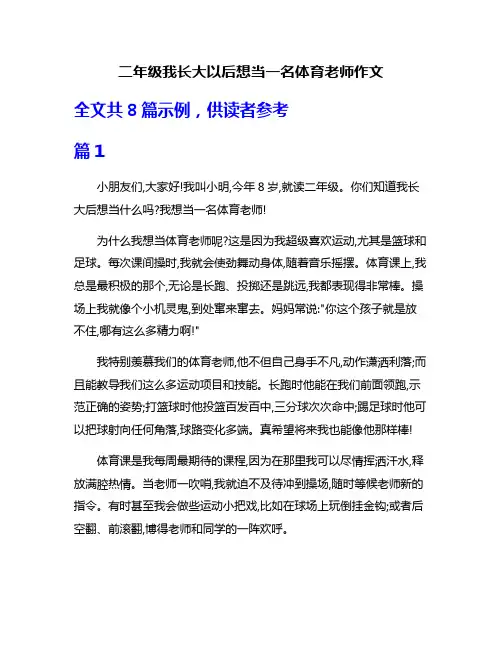 二年级我长大以后想当一名体育老师作文

全文共 8 篇示例，供读者参考

篇 1

小朋友们,大家好!我叫小明,今年 8 岁,就读二年级。你们知道我长大后想当什么吗?我想当一名体育老师!

为什么我想当体育老师呢?这是因为我超级喜欢运动,尤其是篮球和足球。每次课间操时,我就会使劲舞动身体,随着音乐摇摆。体育课上,我总是最积极的那个,无论是长跑、投掷还是跳远,我都表现得非常棒。操场上我就像个小机灵鬼,到处窜来窜去。妈妈常说:"你这个孩子就是放不住,哪有这么多精力啊!"

我特别羡慕我们的体育老师,他不但自己身手不凡,动作潇洒利落;而且能教导我们这么多运动项目和技能。长跑时他能在我们前面领跑,示范正确的姿势;打篮球时他投篮百发百中,三分球次次命中;踢足球时他可以把球射向任何角落,球路变化多端。真希望将来我也能像他那样棒!

体育课是我每周最期待的课程,因为在那里我可以尽情挥洒汗水,释放满腔热情。当老师一吹哨,我就迫不及待冲到操场,随时等候老师新的指令。有时甚至我会做些运动小把戏,比如在球场上玩倒挂金钩;或者后空翻、前滚翻,博得老师和同学的一阵欢呼。